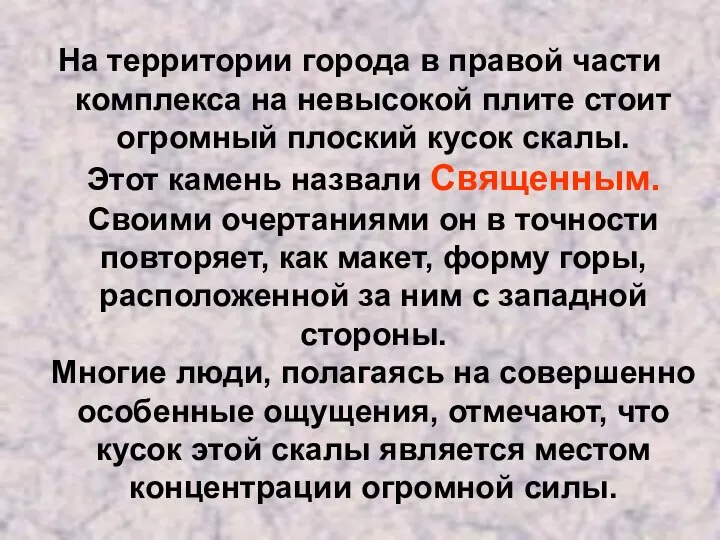 На территории города в правой части комплекса на невысокой плите стоит огромный плоский кусок скалы. Этот камень назвали Священным. Своими очертаниями он в точности повторяет, как макет, форму горы, расположенной за ним с западной стороны.

Многие люди, полагаясь на совершенно особенные ощущения, отмечают, что кусок этой скалы является местом концентрации огромной силы.